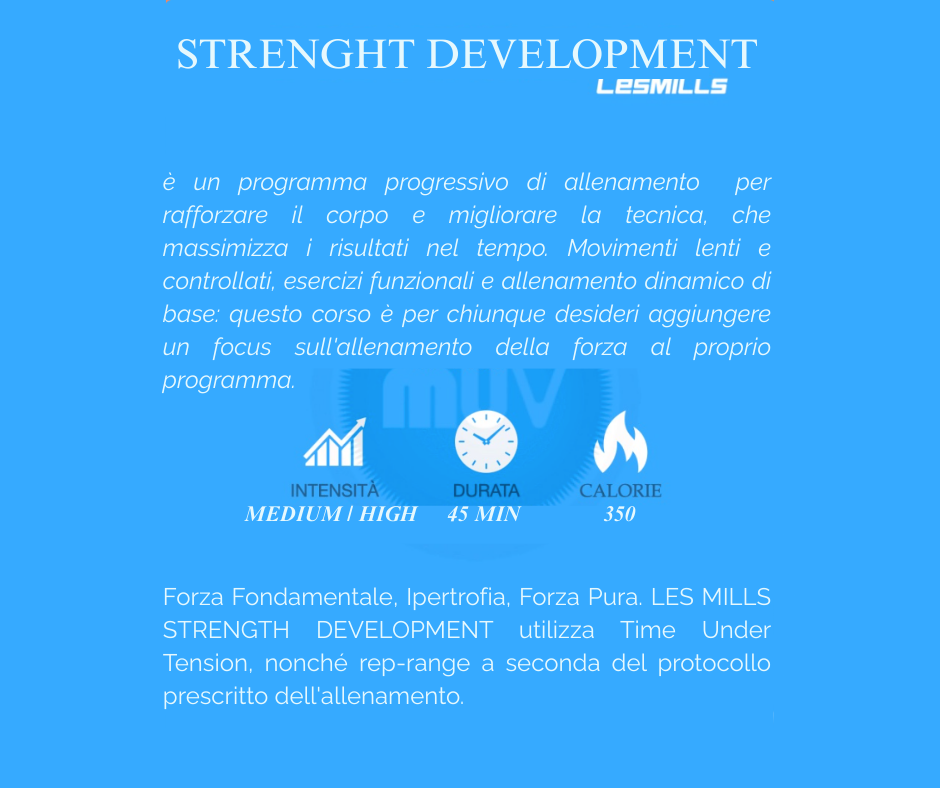 STRENGHT DEVELOPMENT
LESMILLS

è un programma progressivo di allenamento per rafforzare il corpo e migliorare la tecnica, che massimizza i risultati nel tempo. Movimenti lenti e controllati, esercizi funzionali e allenamento dinamico di base: questo corso è per chiunque desideri aggiungere un focus sull'allenamento della forza al proprio programma.

INTENSITÀ
MEDIUM | HIGH

DURATA
45 MIN

CALORIE
350

Forza Fondamentale, Ipertrofia, Forza Pura. LES MILLS STRENGTH DEVELOPMENT utilizza Time Under Tension, nonché rep-range a seconda del protocollo prescritto dell'allenamento.